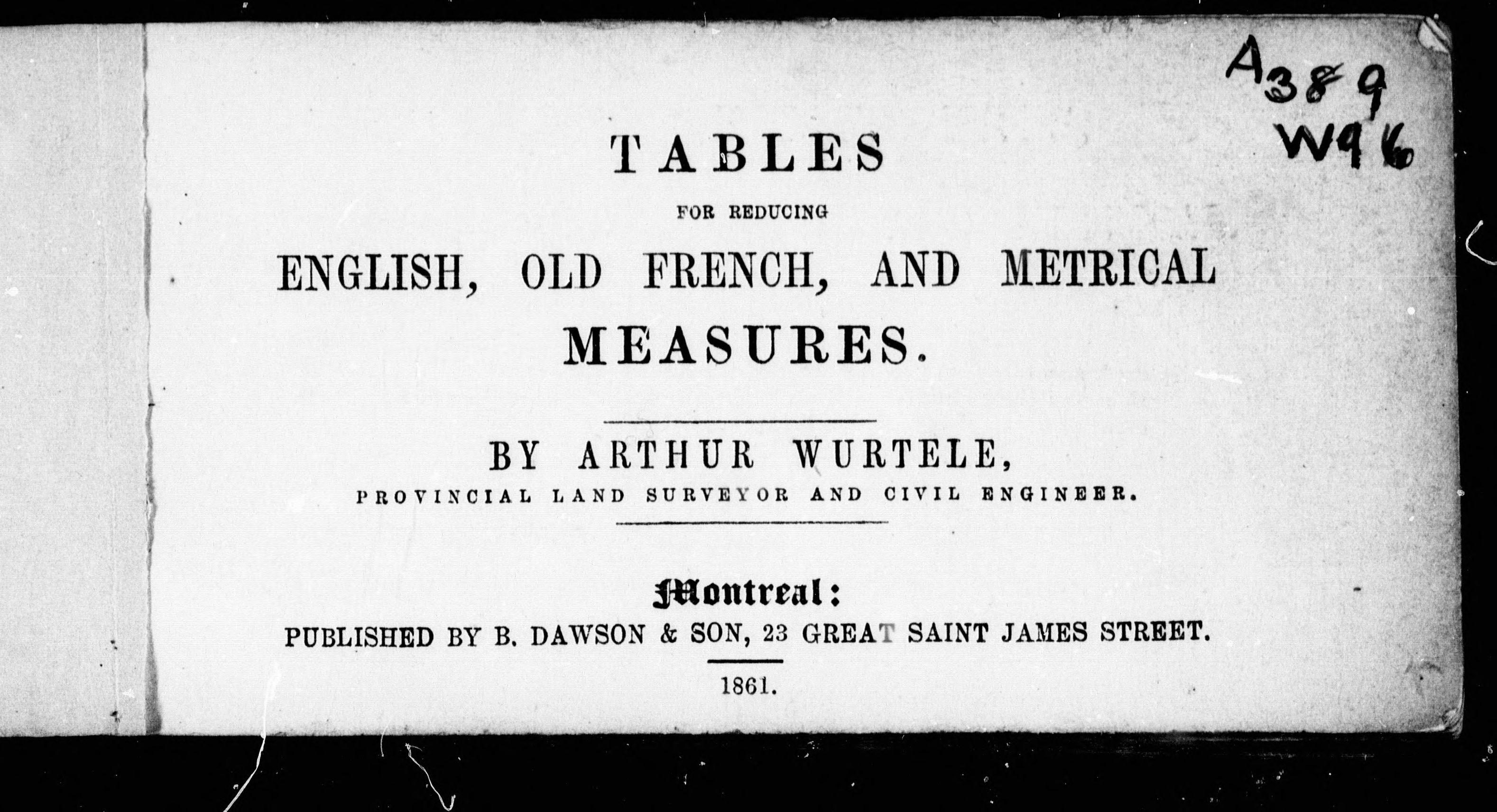 A389
W96

TABLES

FOR REDUCING

ENGLISH, OLD FRENCH, AND METRICAL

MEASURES.

BY ARTHUR WURTELE,

PROVINCIAL LAND SURVEYOR AND CIVIL ENGINEER.

Montreal:

PUBLISHED BY B. DAWSON & SON, 23 GREAT SAINT JAMES STREET.

1861.